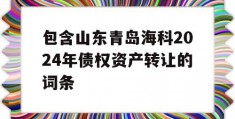 包含山东青岛海科2024年债权资产转让的词条